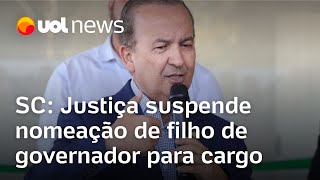 uol news

SC: Justiça suspende nomeação de filho de governador para cargo